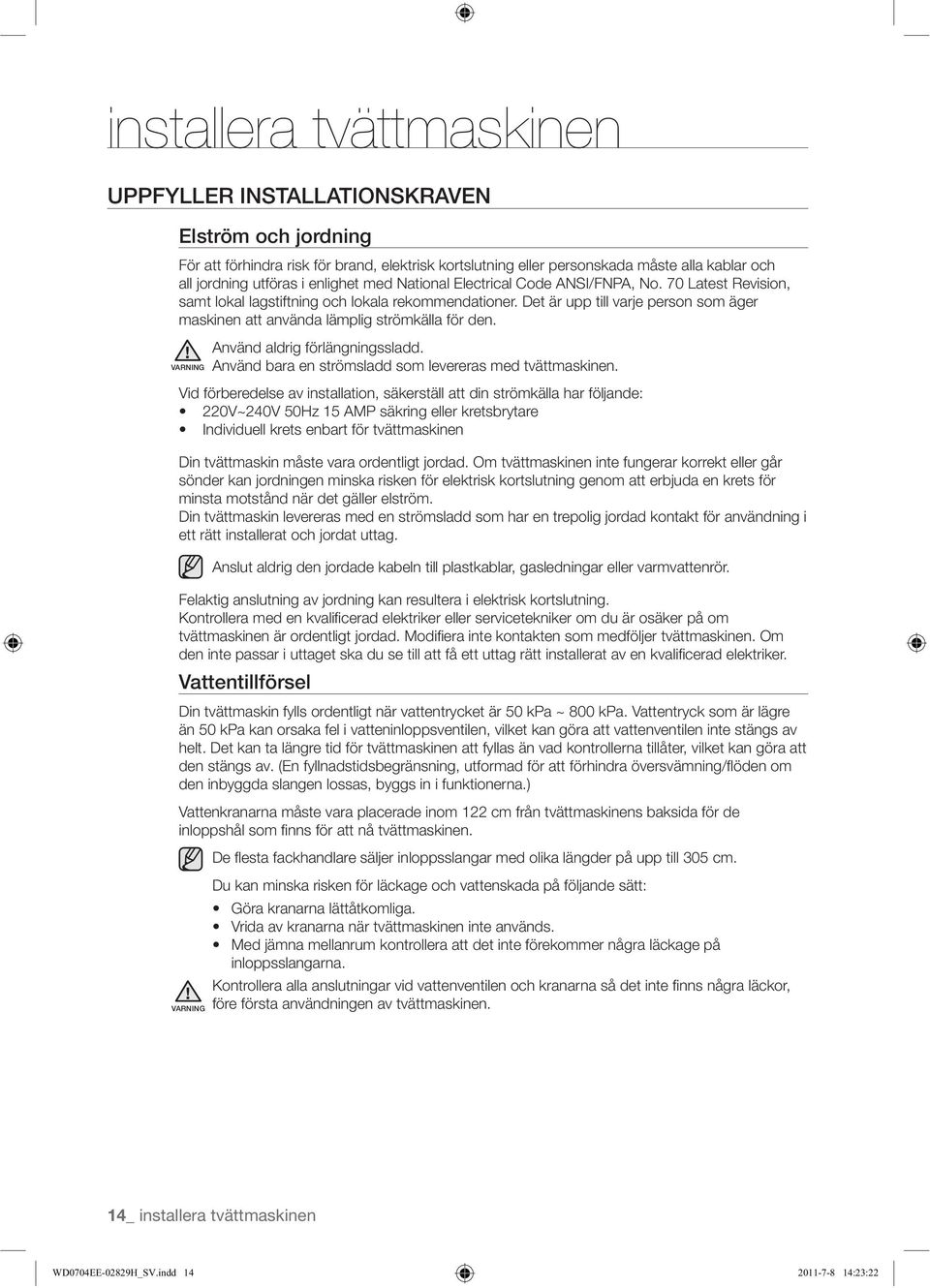 installera tvättmaskinen

UPPFYLLER INSTALLATIONSKRAVEN

Elström och jordning

För att förhindra risk för brand, elektrisk kortslutning eller personskada måste alla kablar och all jordning utföras i enlighet med National Electrical Code ANSI/FNPA, No. 70 Latest Revision, samt lokal lagstiftning och lokala rekommendationer. Det är upp till varje person som äger maskinen att använda lämplig strömkälla för den.

VARNING Använd aldrig förlängningssladd.
Använd bara en strömsladd som levereras med tvättmaskinen.

Vid förberedelse av installation, säkerställ att din strömkälla har följande:
• 220V~240V 50Hz 15 AMP säkring eller kretsbrytare
• Individuell krets enbart för tvättmaskinen

Din tvättmaskin måste vara ordentligt jordad. Om tvättmaskinen inte fungerar korrekt eller går sönder kan jordningen minska risken för elektrisk kortslutning genom att erbjuda en krets för minsta motstånd när det gäller elström.
Din tvättmaskin levereras med en strömsladd som har en trepolig jordad kontakt för användning i ett rätt installerat och jordat uttag.

Anslut aldrig den jordade kabeln till plastkablar, gasledningar eller varmvattenrör.

Felaktig anslutning av jordning kan resultera i elektrisk kortslutning.
Kontrollera med en kvalificerad elektriker eller servicetekniker om du är osäker på om tvättmaskinen är ordentligt jordad. Modifiera inte kontakten som medföljer tvättmaskinen. Om den inte passar i uttaget ska du se till att få ett uttag rätt installerat av en kvalificerad elektriker.

Vattentillförsel

Din tvättmaskin fylls ordentligt när vattentrycket är 50 kPa ~ 800 kPa. Vattentryck som är lägre än 50 kPa kan orsaka fel i vatteninloppsventilen, vilket kan göra att vattenventilen inte stängs av helt. Det kan ta längre tid för tvättmaskinen att fyllas än vad kontrollerna tillåter, vilket kan göra att den stängs av. (En fyllnadstidsbegränsning, utformad för att förhindra översvämning/flöden om den inbyggda slangen lossas, byggs in i funktionerna.)

Vattenkranarna måste vara placerade inom 122 cm från tvättmaskinens baksida för de inloppshål som finns för att nå tvättmaskinen.

De flesta fackhandlare säljer inloppsslangar med olika längder på upp till 305 cm.

Du kan minska risken för läckage och vattenskada på följande sätt:
• Göra kranarna lättåtkomliga.
• Vrida av kranarna när tvättmaskinen inte används.
• Med jämna mellanrum kontrollera att det inte förekommer några läckage på inloppsslangarna.

VARNING Kontrollera alla anslutningar vid vattenventilen och kranarna så det inte finns några läckor, före första användningen av tvättmaskinen.

14_ installera tvättmaskinen

WD0704EE-02829H_SV.indd 14 2011-7-8 14:23:22